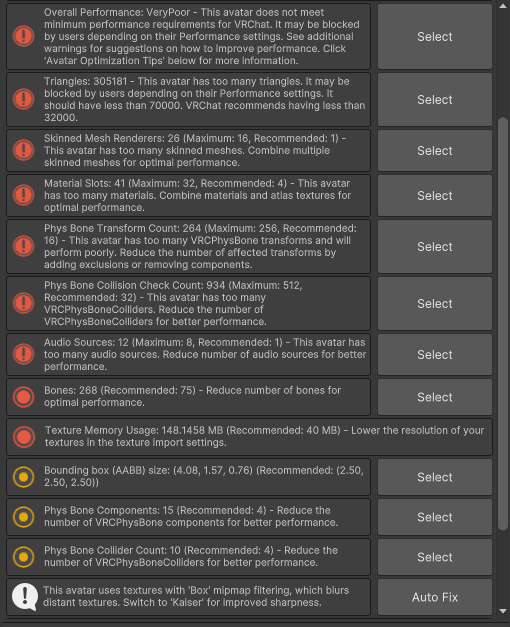 Overall Performance: VeryPoor - This avatar does not meet minimum performance requirements for VRChat. It may be blocked by users depending on their Performance settings. See additional warnings for suggestions on how to improve performance. Click 'Avatar Optimization Tips' below for more information.

Select

Triangles: 305181 - This avatar has too many triangles. It may be blocked by users depending on their Performance settings. It should have less than 70000. VRChat recommends having less than 32000.

Select

Skinned Mesh Renderers: 26 (Maximum: 16, Recommended: 1) - This avatar has too many skinned meshes. Combine multiple skinned meshes for optimal performance.

Select

Material Slots: 41 (Maximum: 32, Recommended: 4) - This avatar has too many materials. Combine materials and atlas textures for optimal performance.

Select

Phys Bone Transform Count: 264 (Maximum: 256, Recommended: 16) - This avatar has too many VRCPhysBone transforms and will perform poorly. Reduce the number of affected transforms by adding exclusions or removing components.

Select

Phys Bone Collision Check Count: 934 (Maximum: 512, Recommended: 32) - This avatar has too many VRCPhysBoneColliders. Reduce the number of VRCPhysBoneColliders for better performance.

Select

Audio Sources: 12 (Maximum: 8, Recommended: 1) - This avatar has too many audio sources. Reduce number of audio sources for better performance.

Select

Bones: 268 (Recommended: 75) - Reduce number of bones for optimal performance.

Select

Texture Memory Usage: 148.1458 MB (Recommended: 40 MB) - Lower the resolution of your textures in the texture import settings.

Bounding box (AABB) size: (4.08, 1.57, 0.76) (Recommended: (2.50, 2.50, 2.50))

Select

Phys Bone Components: 15 (Recommended: 4) - Reduce the number of VRCPhysBone components for better performance.

Select

Phys Bone Collider Count: 10 (Recommended: 4) - Reduce the number of VRCPhysBoneColliders for better performance.

Select

This avatar uses textures with 'Box' mipmap filtering, which blurs distant textures. Switch to 'Kaiser' for improved sharpness.

Auto Fix